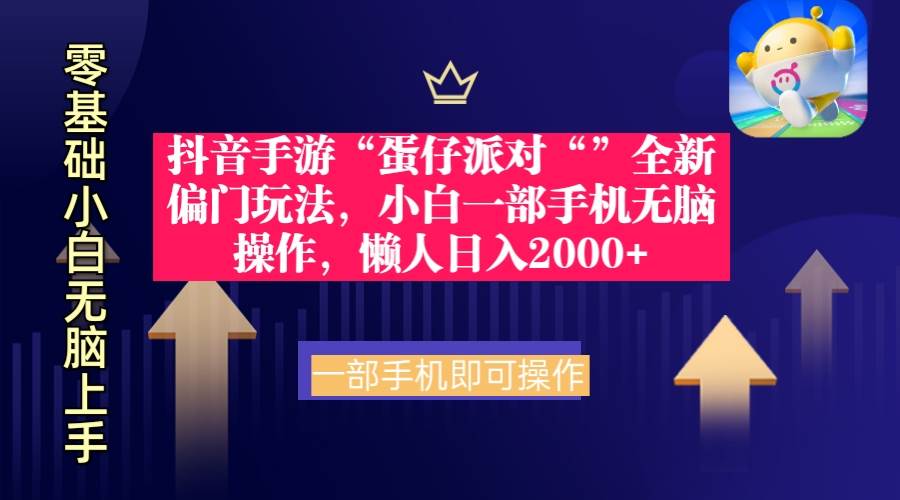 零基础小白无脑上手

抖音手游“蛋仔派对“”全新偏门玩法，小白一部手机无脑操作，懒人日入2000+

一部手机即可操作